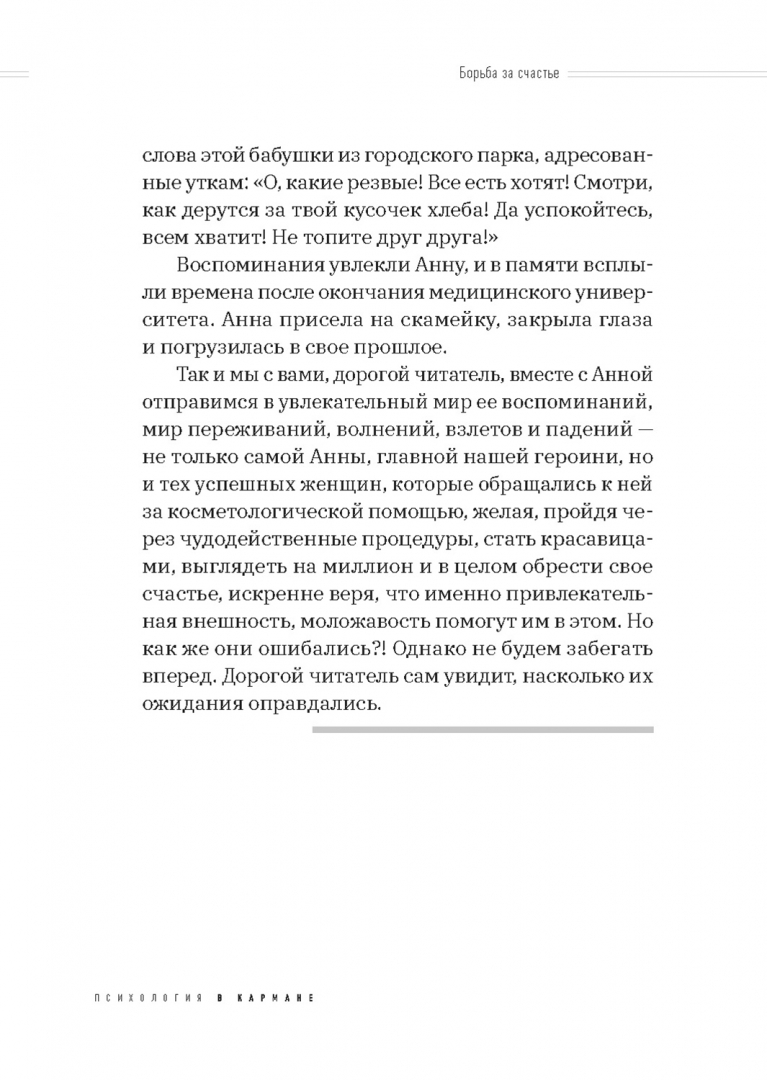 Борьба за счастье

слова этой бабушки из городского парка, адресованные уткам: «О, какие резвые! Все есть хотят! Смотри, как дерутся за твой кусочек хлеба! Да успокойтесь, всем хватит! Не топите друг друга!»

Воспоминания увлекли Анну, и в памяти всплыли времена после окончания медицинского университета. Анна присела на скамейку, закрыла глаза и погрузилась в свое прошлое.

Так и мы с вами, дорогой читатель, вместе с Анной отправимся в увлекательный мир ее воспоминаний, мир переживаний, волнений, взлетов и падений — не только самой Анны, главной нашей героини, но и тех успешных женщин, которые обращались к ней за косметологической помощью, желая, пройдя через чудодейственные процедуры, стать красавицами, выглядеть на миллион и в целом обрести свое счастье, искренне веря, что именно привлекательная внешность, моложавость помогут им в этом. Но как же они ошибались?! Однако не будем забегать вперед. Дорогой читатель сам увидит, насколько их ожидания оправдались.

ПСИХОЛОГИЯ В КАРМАНЕ